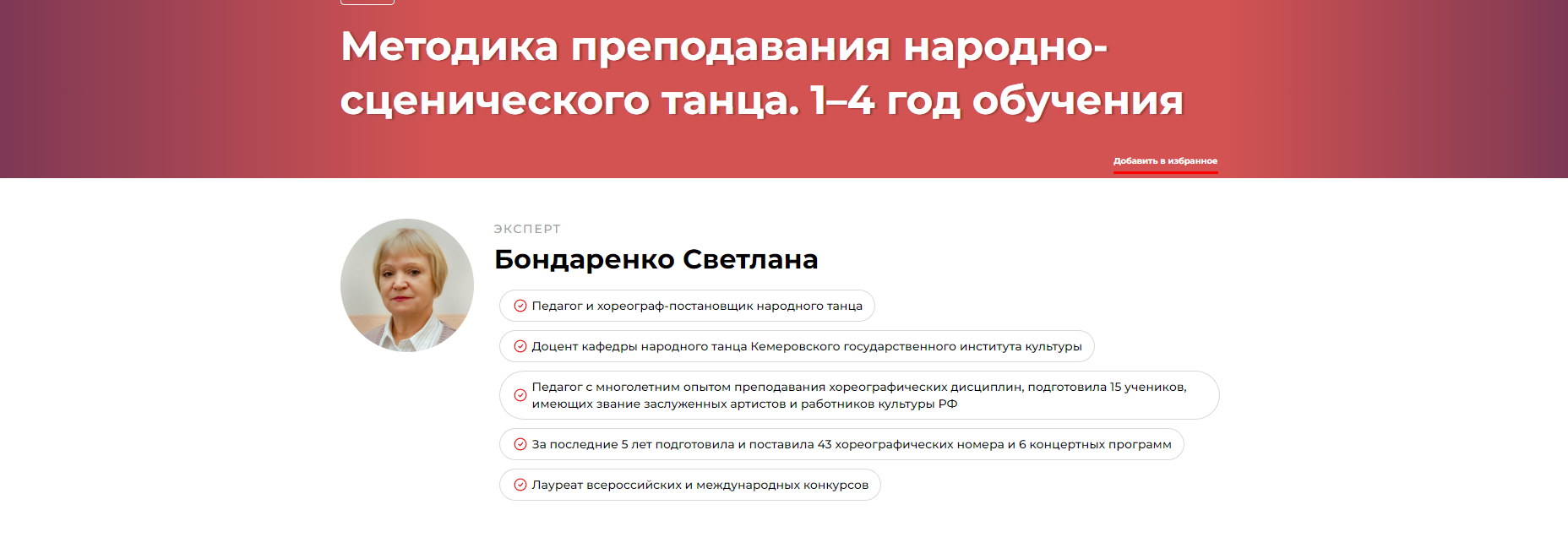 Методика преподавания народно-сценического танца. 1–4 год обучения

Добавить в избранное

ЭКСПЕРТ

Бондаренко Светлана

Педагог и хореограф-постановщик народного танца

Доцент кафедры народного танца Кемеровского государственного института культуры

Педагог с многолетним опытом преподавания хореографических дисциплин, подготовила 15 учеников, имеющих звание заслуженных артистов и работников культуры РФ

За последние 5 лет подготовила и поставила 43 хореографических номера и 6 концертных программ

Лауреат всероссийских и международных конкурсов